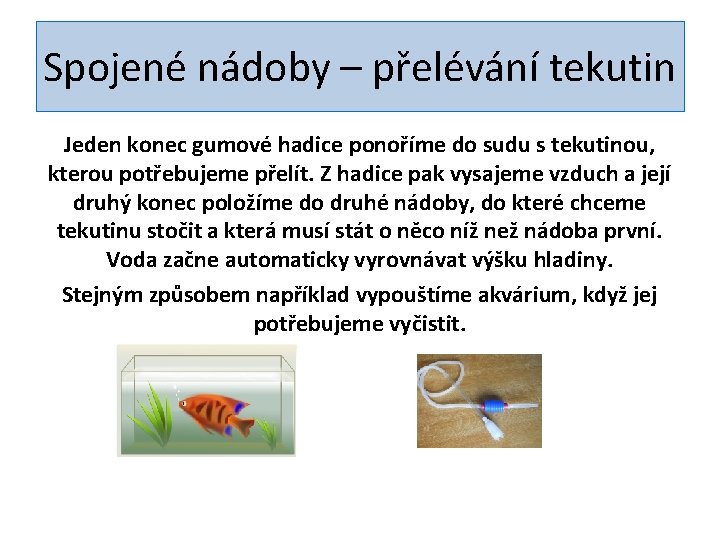 Spojené nádoby – přelévání tekutin

Jeden konec gumové hadice ponoříme do sudu s tekutinou, kterou potřebujeme přelít. Z hadice pak vysajeme vzduch a její druhý konec položíme do druhé nádoby, do které chceme tekutinu stočit a která musí stát o něco níž než nádoba první. Voda začne automaticky vyrovnávat výšku hladiny.

Stejným způsobem například vypouštíme akvárium, když jej potřebujeme vyčistit.